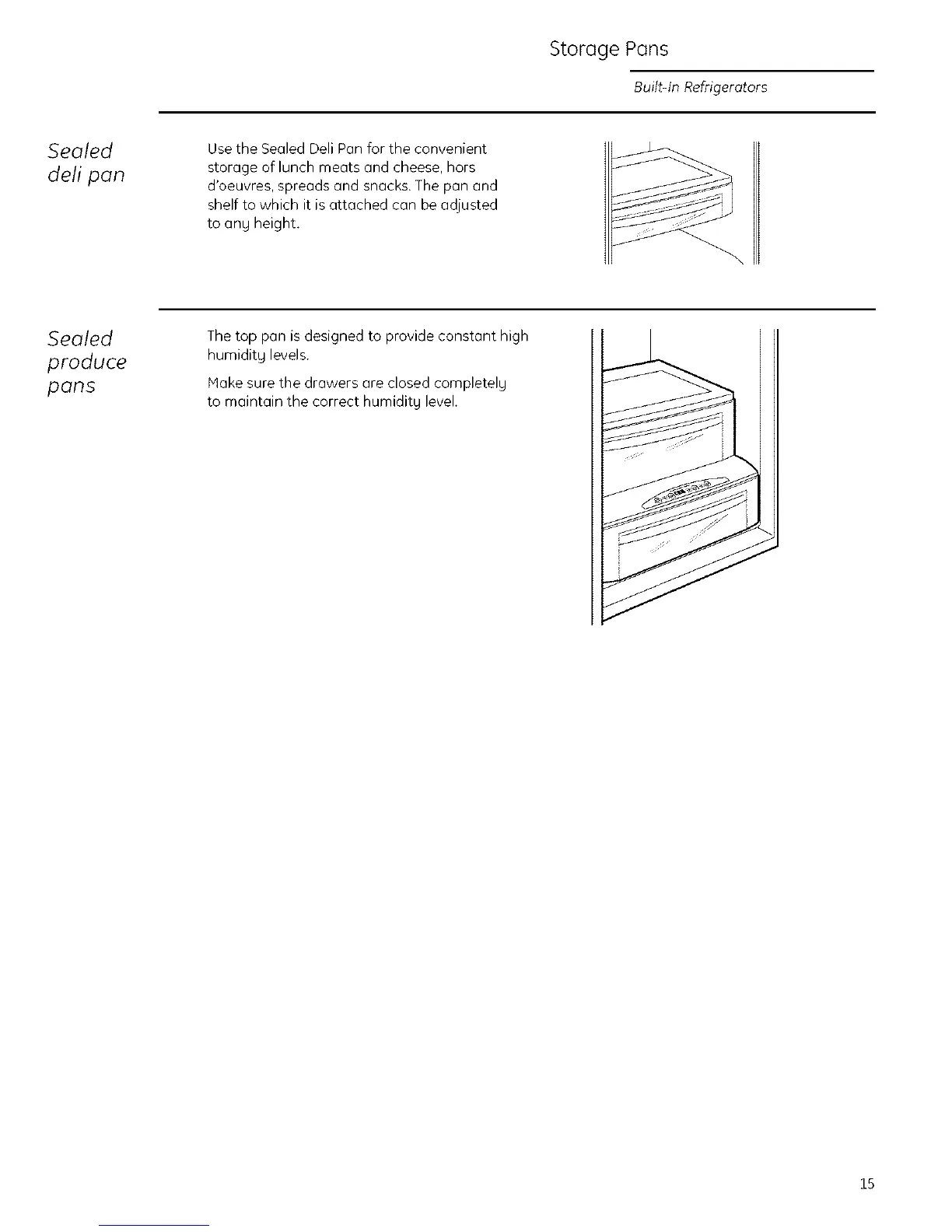 Storage Pans

Built-In Refrigerators

Sealed deli pan

Use the Sealed Deli Pan for the convenient storage of lunch meats and cheese, hors d'oeuvres, spreads and snacks. The pan and shelf to which it is attached can be adjusted to any height.

Sealed produce pans

The top pan is designed to provide constant high humidity levels.

Make sure the drawers are closed completely to maintain the correct humidity level.

15